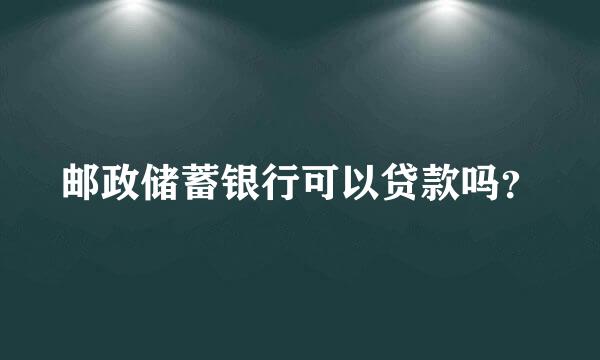 邮政储蓄银行可以贷款吗？